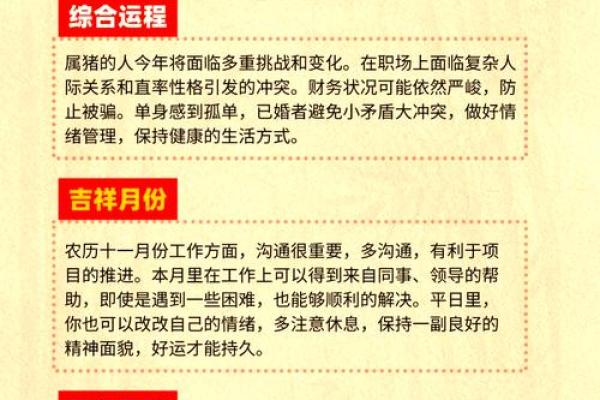 综合运程

属猪的人今年将面临多重挑战和变化。在职场上面临复杂人际关系和直率性格引发的冲突。财务状况可能依然严峻，防止被骗。单身感到孤单，已婚者避免小矛盾大冲突，做好情绪管理，保持健康的生活方式。

吉祥月份

农历十一月份工作方面，沟通很重要，多沟通，有利于项目的推进。本月里在工作上可以得到来自同事、领导的帮助，即使是遇到一些困难，也能够顺利的解决。平日里，你也可以改改自己的情绪，多注意休息，保持一副良好的精神面貌，好运才能持久。